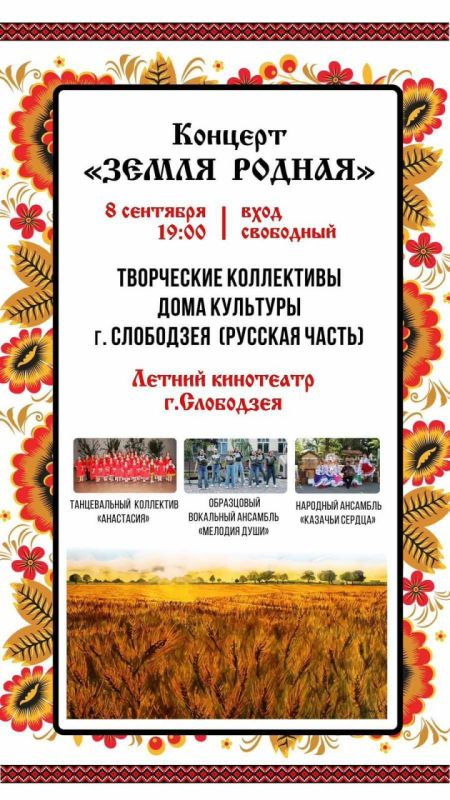 Концерт
«ЗЕМЛЯ РОДНАЯ»

8 сентября
19:00

вход
свободный

ТВОРЧЕСКИЕ КОЛЛЕКТИВЫ
ДОМА КУЛЬТУРЫ
г. СЛОБОДЗЕЯ (РУССКАЯ ЧАСТЬ)

Летний кинотеатр
г.Слободзея

ТАНЦЕВАЛЬНЫЙ КОЛЛЕКТИВ
«АНАСТАСИЯ»

ОБРАЗЦОВЫЙ
ВОКАЛЬНЫЙ АНСАМБЛЬ
«МЕЛОДИЯ ДУШИ»

НАРОДНЫЙ АНСАМБЛЬ
«КАЗАЧЬИ СЕРДЦА»